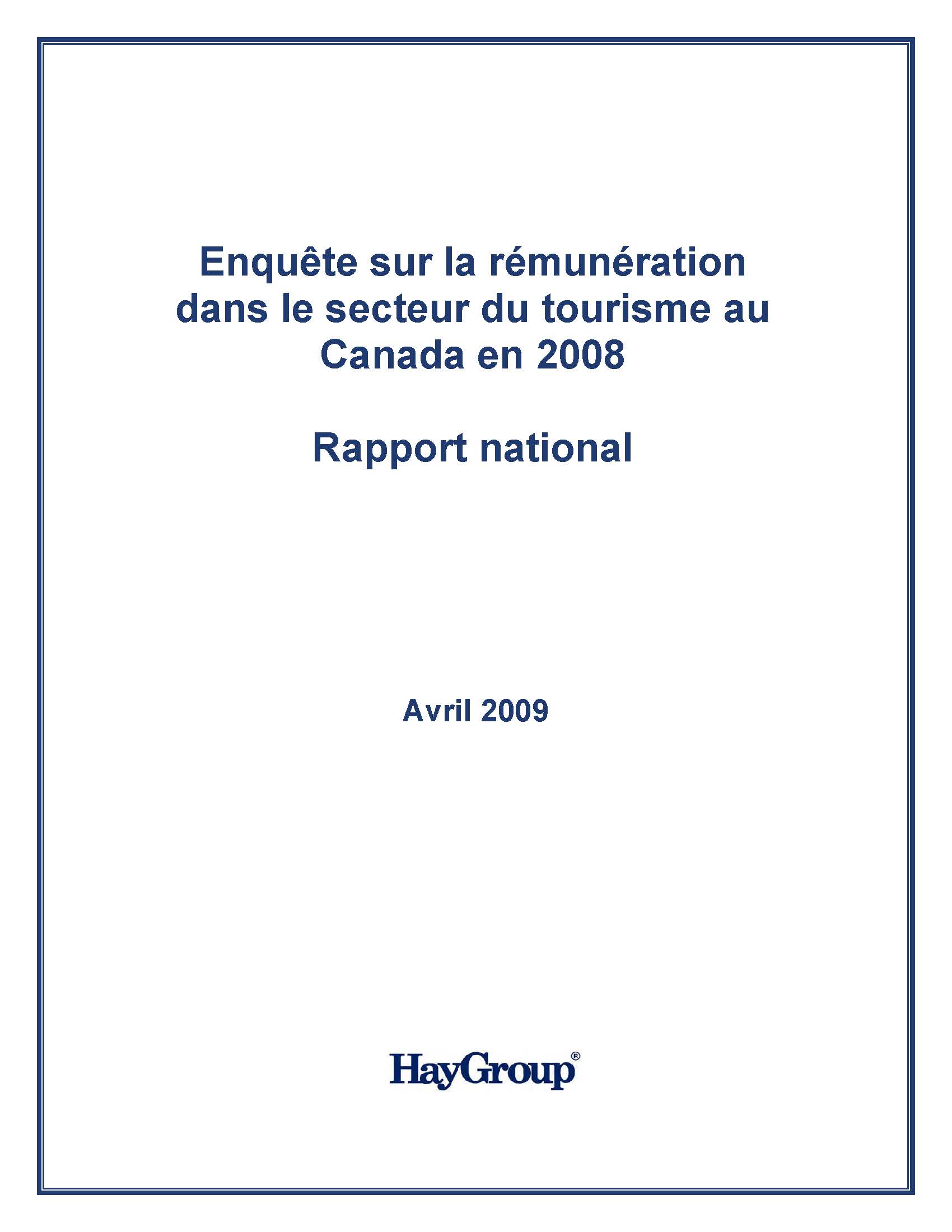 Enquête sur la rémunération dans le secteur du tourisme au Canada en 2008

Rapport national

Avril 2009

HayGroup®